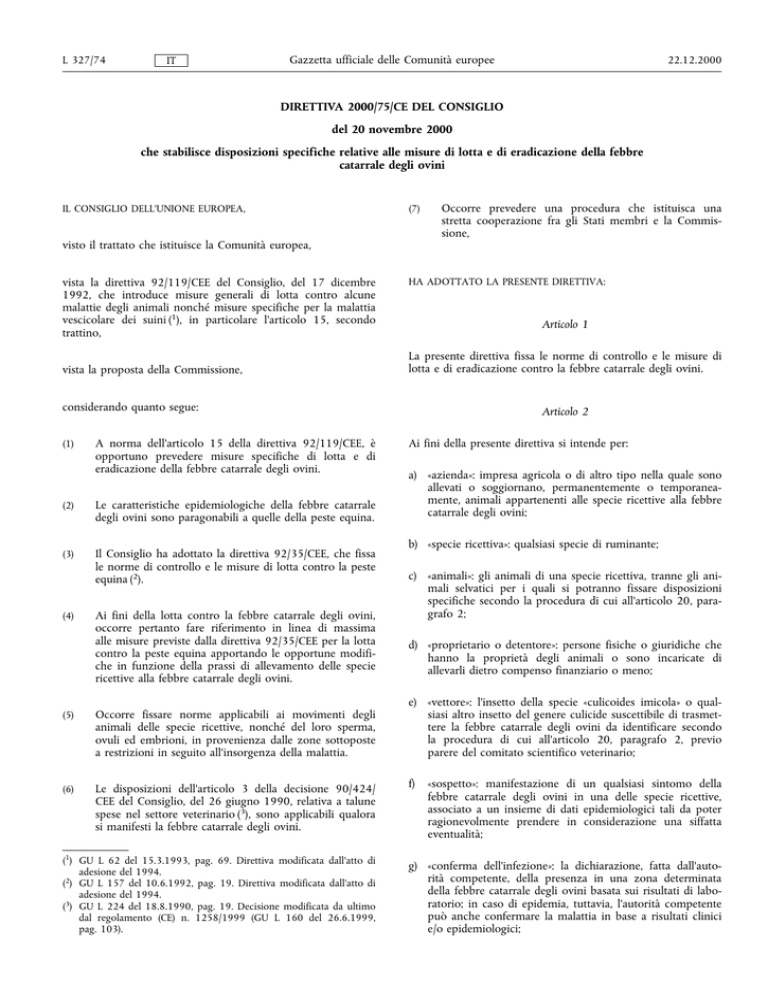 L 327/74 IT Gazzetta ufficiale delle Comunità europee 22.12.2000

DIRETTIVA 2000/75/CE DEL CONSIGLIO

del 20 novembre 2000

che stabilisce disposizioni specifiche relative alle misure di lotta e di eradicazione della febbre catarrale degli ovini

IL CONSIGLIO DELL'UNIONE EUROPEA,

visto il trattato che istituisce la Comunità europea,

vista la direttiva 92/119/CEE del Consiglio, del 17 dicembre 1992, che introduce misure generali di lotta contro alcune malattie degli animali nonché misure specifiche per la malattia vescicolare dei suini ($^1$), in particolare l'articolo 15, secondo trattino,

vista la proposta della Commissione,

considerando quanto segue:

(1) A norma dell'articolo 15 della direttiva 92/119/CEE, è opportuno prevedere misure specifiche di lotta e di eradicazione della febbre catarrale degli ovini.

(2) Le caratteristiche epidemiologiche della febbre catarrale degli ovini sono paragonabili a quelle della peste equina.

(3) Il Consiglio ha adottato la direttiva 92/35/CEE, che fissa le norme di controllo e le misure di lotta contro la peste equina ($^2$).

(4) Ai fini della lotta contro la febbre catarrale degli ovini, occorre pertanto fare riferimento in linea di massima alle misure previste dalla direttiva 92/35/CEE per la lotta contro la peste equina apportando le opportune modifiche in funzione della prassi di allevamento delle specie ricettive alla febbre catarrale degli ovini.

(5) Occorre fissare norme applicabili ai movimenti degli animali delle specie ricettive, nonché del loro sperma, ovuli ed embrioni, in provenienza dalle zone sottoposte a restrizioni in seguito all'insorgenza della malattia.

(6) Le disposizioni dell'articolo 3 della decisione 90/424/CEE del Consiglio, del 26 giugno 1990, relativa a talune spese nel settore veterinario ($^3$), sono applicabili qualora si manifesti la febbre catarrale degli ovini.

($^1$) GU L 62 del 15.3.1993, pag. 69. Direttiva modificata dall'atto di adesione del 1994.
($^2$) GU L 157 del 10.6.1992, pag. 19. Direttiva modificata dall'atto di adesione del 1994.
($^3$) GU L 224 del 18.8.1990, pag. 19. Decisione modificata da ultimo dal regolamento (CE) n. 1258/1999 (GU L 160 del 26.6.1999, pag. 103).

(7) Occorre prevedere una procedura che istituisca una stretta cooperazione fra gli Stati membri e la Commissione,

HA ADOTTATO LA PRESENTE DIRETTIVA:

Articolo 1

La presente direttiva fissa le norme di controllo e le misure di lotta e di eradicazione contro la febbre catarrale degli ovini.

Articolo 2

Ai fini della presente direttiva si intende per:

a) «azienda»: impresa agricola o di altro tipo nella quale sono allevati o soggiornano, permanentemente o temporaneamente, animali appartenenti alle specie ricettive alla febbre catarrale degli ovini;

b) «specie ricettiva»: qualsiasi specie di ruminante;

c) «animali»: gli animali di una specie ricettiva, tranne gli animali selvatici per i quali si potranno fissare disposizioni specifiche secondo la procedura di cui all'articolo 20, paragrafo 2;

d) «proprietario o detentore»: persone fisiche o giuridiche che hanno la proprietà degli animali o sono incaricate di allevarli dietro compenso finanziario o meno;

e) «vettore»: l'insetto della specie «culicoides imicola» o qualsiasi altro insetto del genere culicide suscettibile di trasmettere la febbre catarrale degli ovini da identificare secondo la procedura di cui all'articolo 20, paragrafo 2, previo parere del comitato scientifico veterinario;

f) «sospetto»: manifestazione di un qualsiasi sintomo della febbre catarrale degli ovini in una delle specie ricettive, associato a un insieme di dati epidemiologici tali da poter ragionevolmente prendere in considerazione una siffatta eventualità;

g) «conferma dell'infezione»: la dichiarazione, fatta dall'autorità competente, della presenza in una zona determinata della febbre catarrale degli ovini basata sui risultati di laboratorio; in caso di epidemia, tuttavia, l'autorità competente può anche confermare la malattia in base a risultati clinici e/o epidemiologici;